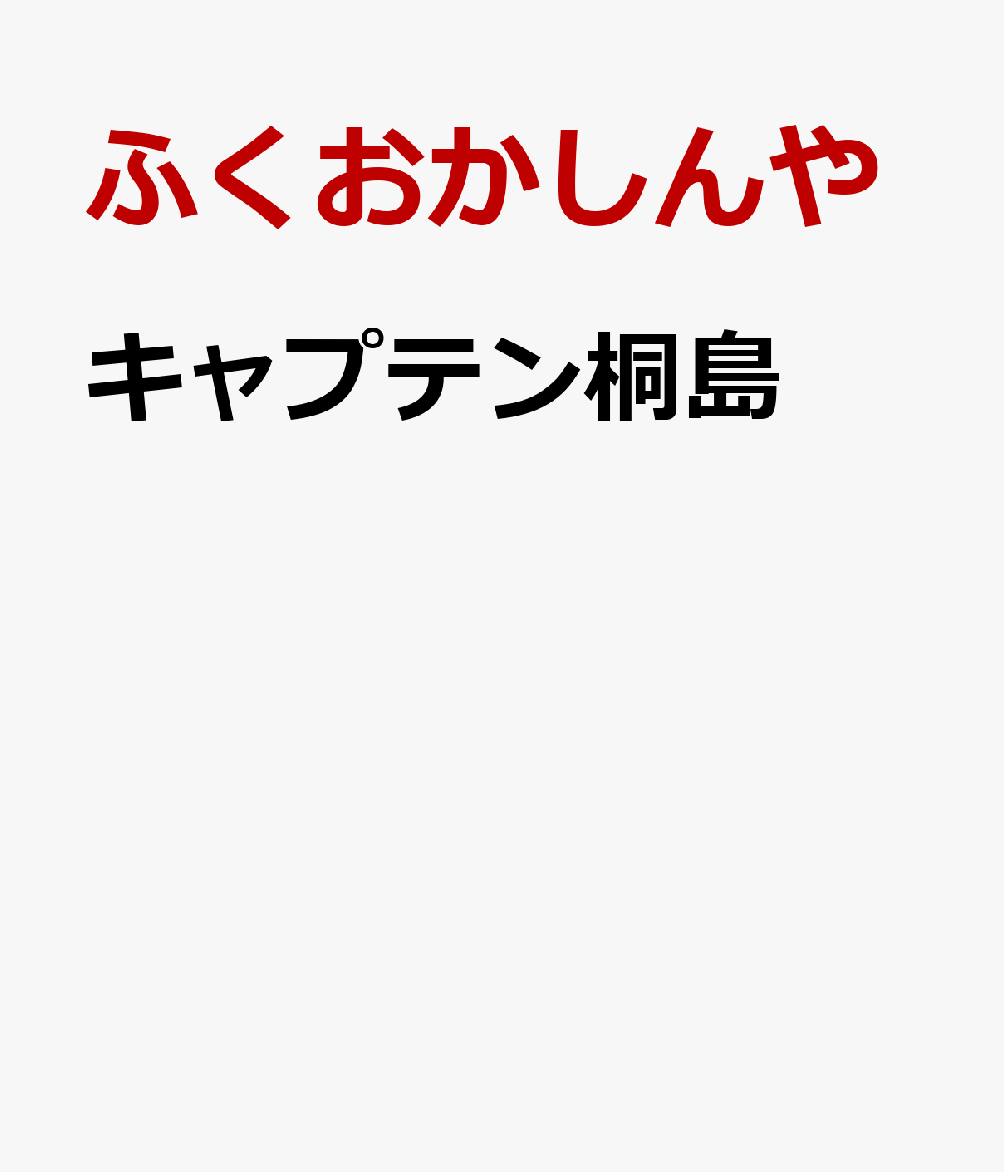 ふくおかしんや

キャプテン桐島